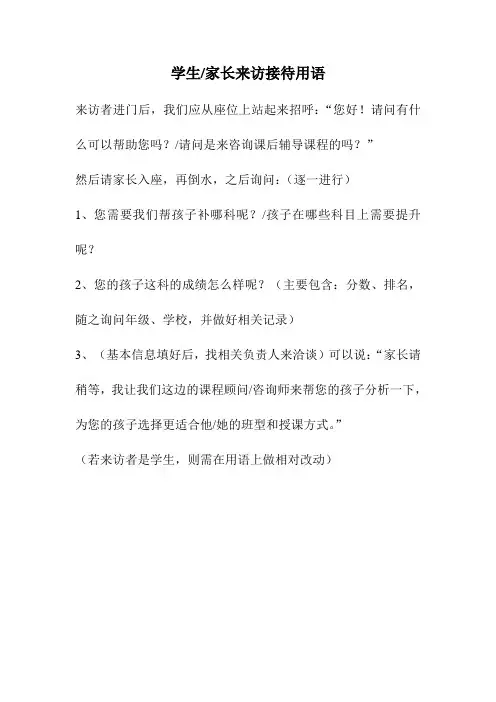 学生/家长来访接待用语

来访者进门后，我们应从座位上站起来招呼：“您好！请问有什么可以帮助您吗？/请问是来咨询课后辅导课程的吗？”

然后请家长入座，再倒水，之后询问：（逐一进行）

1、您需要我们帮孩子补哪科呢？/孩子在哪些科目上需要提升呢？

2、您的孩子这科的成绩怎么样呢？（主要包含：分数、排名，随之询问年级、学校，并做好相关记录）

3、（基本信息填好后，找相关负责人来洽谈）可以说：“家长请稍等，我让我们这边的课程顾问/咨询师来帮您的孩子分析一下，为您的孩子选择更适合他/她的班型和授课方式。”

（若来访者是学生，则需在用语上做相对改动）